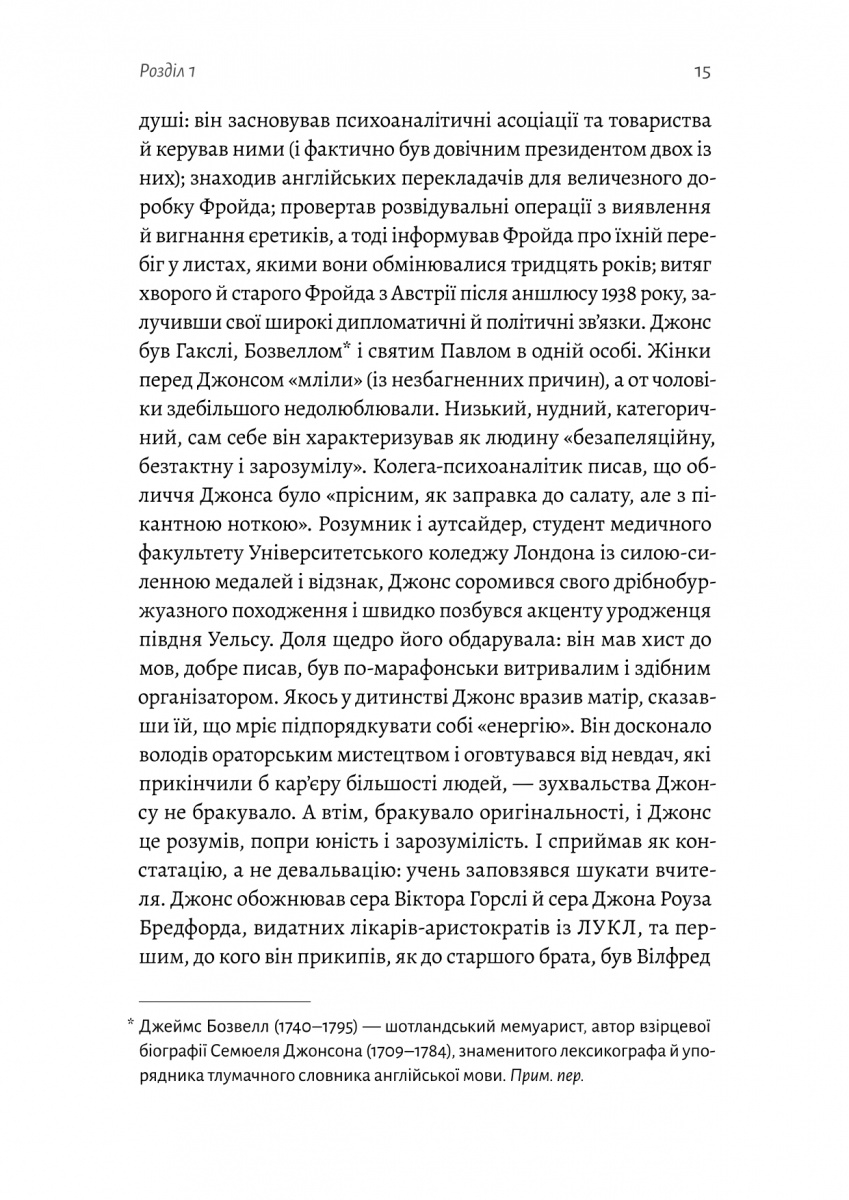 Розділ 1

15

душі: він засновував психоаналітичні асоціації та товариства й керував ними (і фактично був довічним президентом двох із них); знаходив англійських перекладачів для величезного доробку Фройда; провертав розвідувальні операції з виявлення й вигнання єретиків, а тоді інформував Фройда про їхній перебіг у листах, якими вони обмінювалися тридцять років; витяг хворого й старого Фройда з Австрії після аншлюсу 1938 року, залучивши свої широкі дипломатичні й політичні зв'язки. Джонс був Гакслі, Бозвеллом* і святим Павлом в одній особі. Жінки перед Джонсом «мліли» (із незбагненних причин), а от чоловіки здебільшого недолюблювали. Низький, нудний, категоричний, сам себе він характеризував як людину «безапеляційну, безтактну і зарозумілу». Колега-психоаналітик писав, що обличчя Джонса було «прісним, як заправка до салату, але з пікантною ноткою». Розумник і аутсайдер, студент медичного факультету Університетського коледжу Лондона із силою-силенною медалей і відзнак, Джонс соромився свого дрібнобуржуазного походження і швидко позбувся акценту уродженця півдня Уельсу. Доля щедро його обдарувала: він мав хист до мов, добре писав, був по-марафонськи витривалим і здібним організатором. Якось у дитинстві Джонс вразив матір, сказавши їй, що мріє підпорядкувати собі «енергію». Він досконало володів ораторським мистецтвом і оговтувався від невдач, які прикінчили б кар'єру більшості людей, — зухвальства Джонсу не бракувало. А втім, бракувало оригінальності, і Джонс це розумів, попри юність і зарозумілість. І сприймав як констатацію, а не девальвацію: учень заповзявся шукати вчителя. Джонс обожнював сера Віктора Горслі й сера Джона Роуза Бредфорда, видатних лікарів-аристократів із ЛУКЛ, та першим, до кого він прикипів, як до старшого брата, був Вілфред

* Джеймс Бозвелл (1740–1795) — шотландський мемуарист, автор взірцевої біографії Семюеля Джонсона (1709–1784), знаменитого лексикографа й упорядника тлумачного словника англійської мови. Прим. пер.